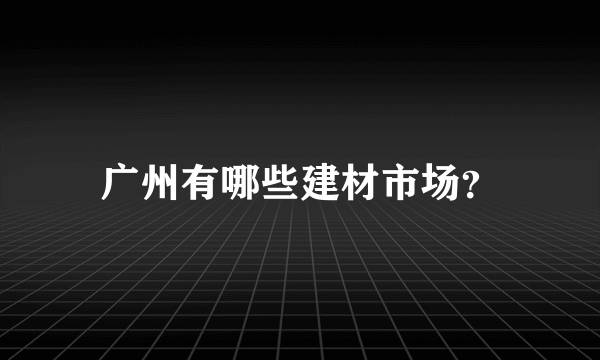 广州有哪些建材市场?